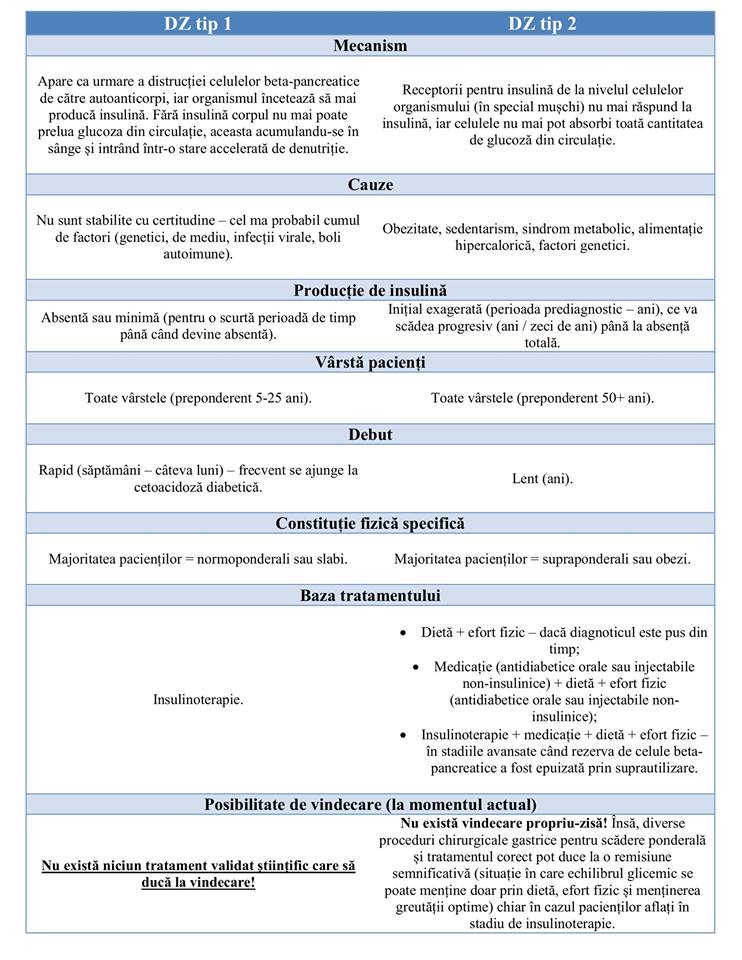 | DZ tip 1 | DZ tip 2 |
|---|---|
| **Mecanism** | |
| Apare ca urmare a distrucției celulelor beta-pancreatice de către autoanticorpi, iar organismul încetează să mai producă insulină. Fără insulină corpul nu mai poate prelua glucoza din circulație, aceasta acumulandu-se în sânge și intrând într-o stare accelerată de denutriție. | Receptorii pentru insulină de la nivelul celulelor organismului (în special mușchi) nu mai răspund la insulină, iar celulele nu mai pot absorbi toată cantitatea de glucoză din circulație. |
| **Cauze** | |
| Nu sunt stabilite cu certitudine – cel ma probabil cumul de factori (genetici, de mediu, infecții virale, boli autoimune). | Obezitate, sedentarism, sindrom metabolic, alimentație hipercalorică, factori genetici. |
| **Producție de insulină** | |
| Absentă sau minimă (pentru o scurtă perioadă de timp până când devine absentă). | Inițial exagerată (perioada prediagnostic – ani), ce va scădea progresiv (ani / zeci de ani) până la absență totală. |
| **Vârstă pacienți** | |
| Toate vârstele (preponderent 5-25 ani). | Toate vârstele (preponderent 50+ ani). |
| **Debut** | |
| Rapid (săptămâni – câteva luni) – frecvent se ajunge la cetoacidoză diabetică. | Lent (ani). |
| **Constituție fizică specifică** | |
| Majoritatea pacienților = normoponderali sau slabi. | Majoritatea pacienților = supraponderali sau obezi. |
| **Baza tratamentului** | |
| Insulinoterapie. | • Dietă + efort fizic – dacă diagnoticul este pus din timp; • Medicație (antidiabetice orale sau injectabile non-insulinice) + dietă + efort fizic (antidiabetice orale sau injectabile non-insulinice); • Insulinoterapie + medicație + dietă + efort fizic – în stadiile avansate când rezerva de celule beta-pancreatice a fost epuizată prin suprautilizare. |
| **Posibilitate de vindecare (la momentul actual)** | |
| **Nu există niciun tratament validat științific care să ducă la vindecare!** | **Nu există vindecare propriu-zisă!** Însă, diverse proceduri chirurgicale gastrice pentru scădere ponderală și tratamentul corect pot duce la o remisiune semnificativă (situație în care echilibrul glicemic se poate menține doar prin dietă, efort fizic și menținerea greutății optime) chiar în cazul pacienților aflați în stadiu de insulinoterapie. |